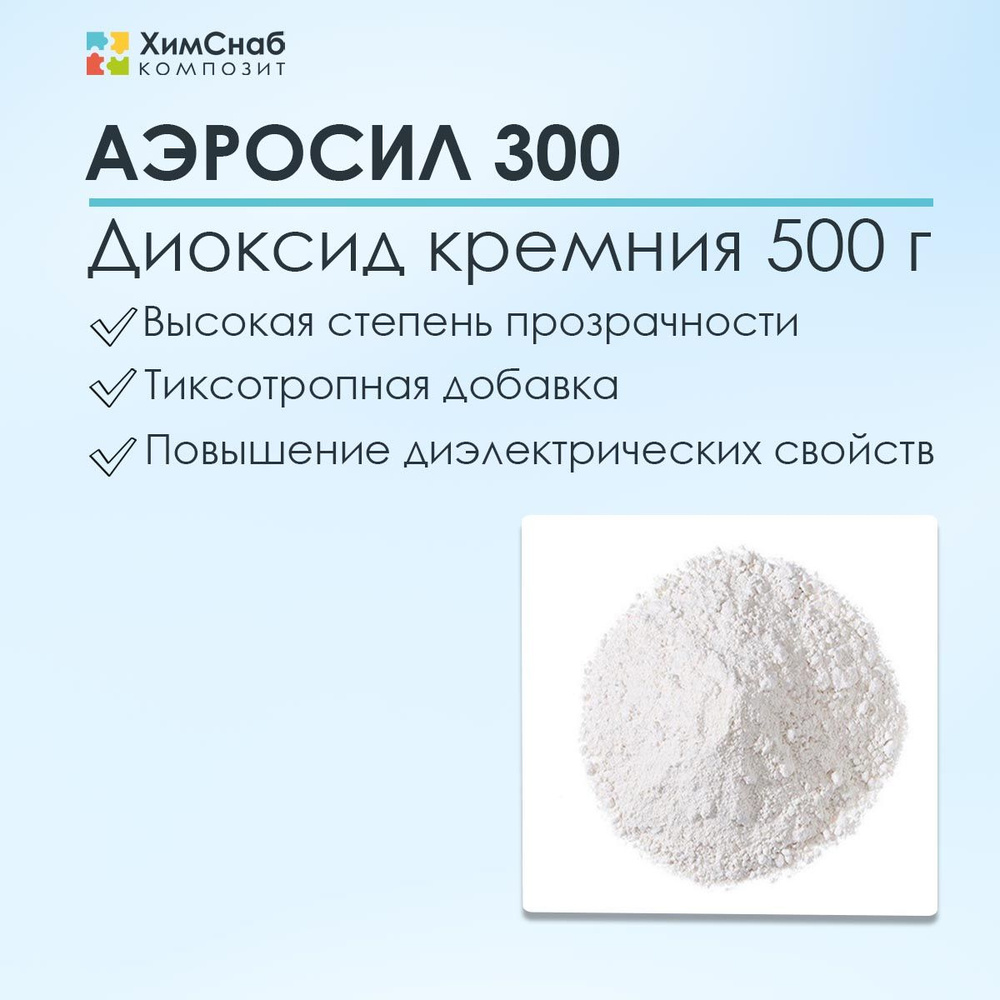 ХимСнаб
КОМПОЗИТ

АЭРОСИЛ 300

Диоксид кремния 500 г

Высокая степень прозрачности

Тиксотропная добавка

Повышение диэлектрических свойств